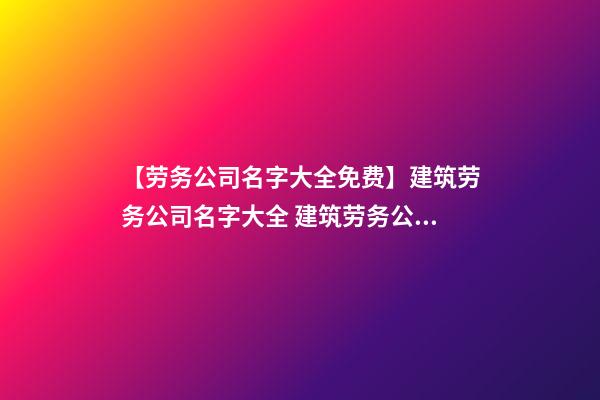 【劳务公司名字大全免费】建筑劳务公司名字大全 建筑劳务公...